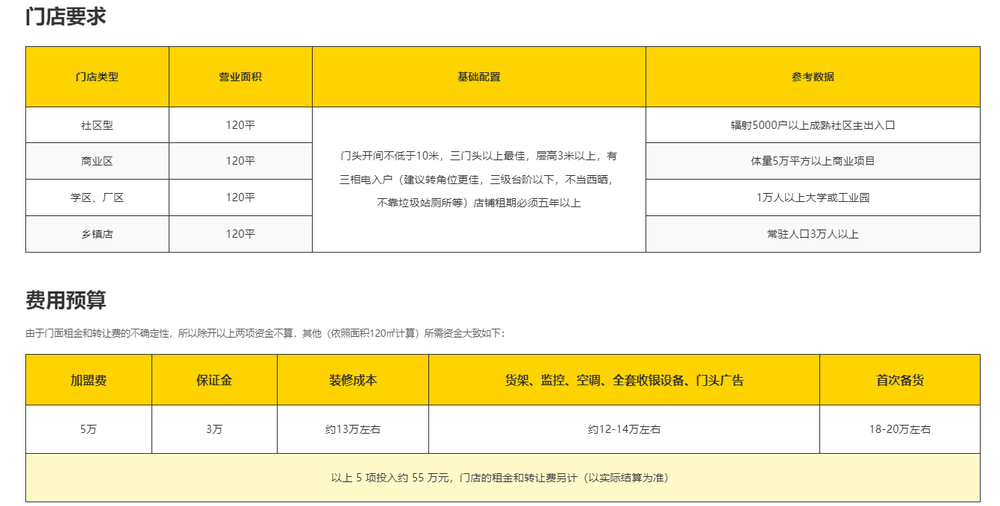 门店要求

| 门店类型 | 营业面积 | 基础配置 | 参考数据 |
|---|---|---|---|
| 社区型 | 120平 | 门头开间不低于10米，三门头以上最佳，层高3米以上，有三相电入户（建议转角位更佳，三级台阶以下，不当西晒，不靠垃圾站厕所等）店铺租期必须五年以上 | 辐射5000户以上成熟社区主出入口 |
| 商业区 | 120平 | | 体量5万平方以上商业项目 |
| 学区、厂区 | 120平 | | 1万人以上大学或工业园 |
| 乡镇店 | 120平 | | 常驻人口3万人以上 |

费用预算

由于门面租金和转让费的不确定性，所以除开以上两项资金不算，其他（依照面积120㎡计算）所需资金大致如下：

| 加盟费 | 保证金 | 装修成本 | 货架、监控、空调、全套收银设备、门头广告 | 首次备货 |
|---|---|---|---|---|
| 5万 | 3万 | 约13万左右 | 约12-14万左右 | 18-20万左右 |
| 以上 5 项投入约 55 万元，门店的租金和转让费另计（以实际结算为准） | | | | |